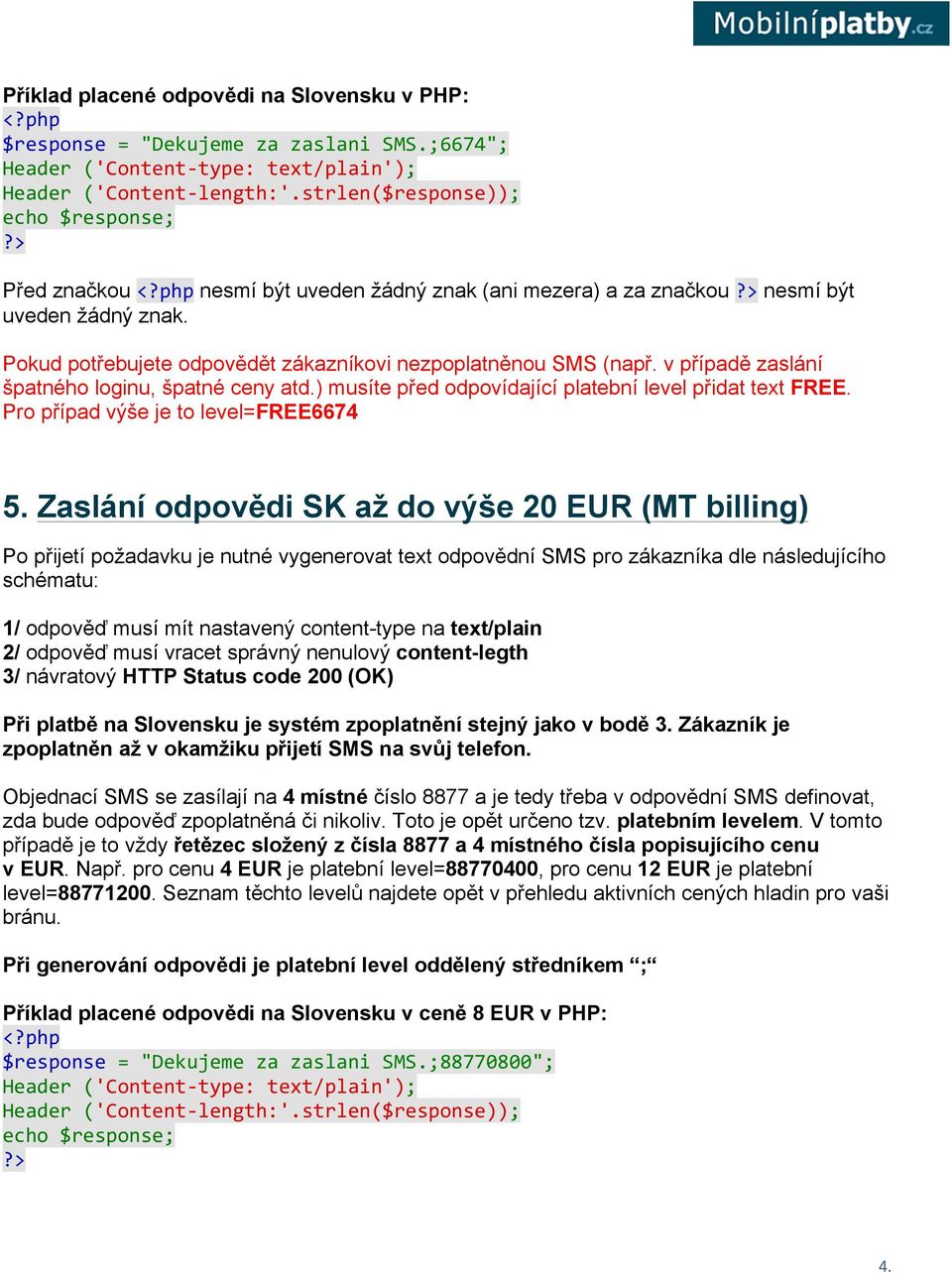 Mobilníplatby.cz

Příklad placené odpovědi na Slovensku v PHP:
<?php
$response = "Dekujeme za zaslani SMS.;6674";
Header ('Content-type: text/plain');
Header ('Content-length:'.strlen($response));
echo $response;
?>

Před značkou <?php nesmí být uveden žádný znak (ani mezera) a za značkou ?> nesmí být uveden žádný znak.

Pokud potřebujete odpovědět zákazníkovi nezpoplatněnou SMS (např. v případě zaslání špatného loginu, špatné ceny atd.) musíte před odpovídající platební level přidat text FREE. Pro případ výše je to level=FREE6674

5. Zaslání odpovědi SK až do výše 20 EUR (MT billing)

Po přijetí požadavku je nutné vygenerovat text odpovědní SMS pro zákazníka dle následujícího schématu:

1/ odpověď musí mít nastavený content-type na text/plain
2/ odpověď musí vracet správný nenulový content-legth
3/ návratový HTTP Status code 200 (OK)

Při platbě na Slovensku je systém zpoplatnění stejný jako v bodě 3. Zákazník je zpoplatněn až v okamžiku přijetí SMS na svůj telefon.

Objednací SMS se zasílají na 4 místné číslo 8877 a je tedy třeba v odpovědní SMS definovat, zda bude odpověď zpoplatněná či nikoliv. Toto je opět určeno tzv. platebním levelem. V tomto případě je to vždy řetězec složený z čísla 8877 a 4 místného čísla popisujícího cenu v EUR. Např. pro cenu 4 EUR je platební level=88770400, pro cenu 12 EUR je platební level=88771200. Seznam těchto levelů najdete opět v přehledu aktivních cených hladin pro vaši bránu.

Při generování odpovědi je platební level oddělený středníkem “;“

Příklad placené odpovědi na Slovensku v ceně 8 EUR v PHP:
<?php
$response = "Dekujeme za zaslani SMS.;88770800";
Header ('Content-type: text/plain');
Header ('Content-length:'.strlen($response));
echo $response;
?>

4.